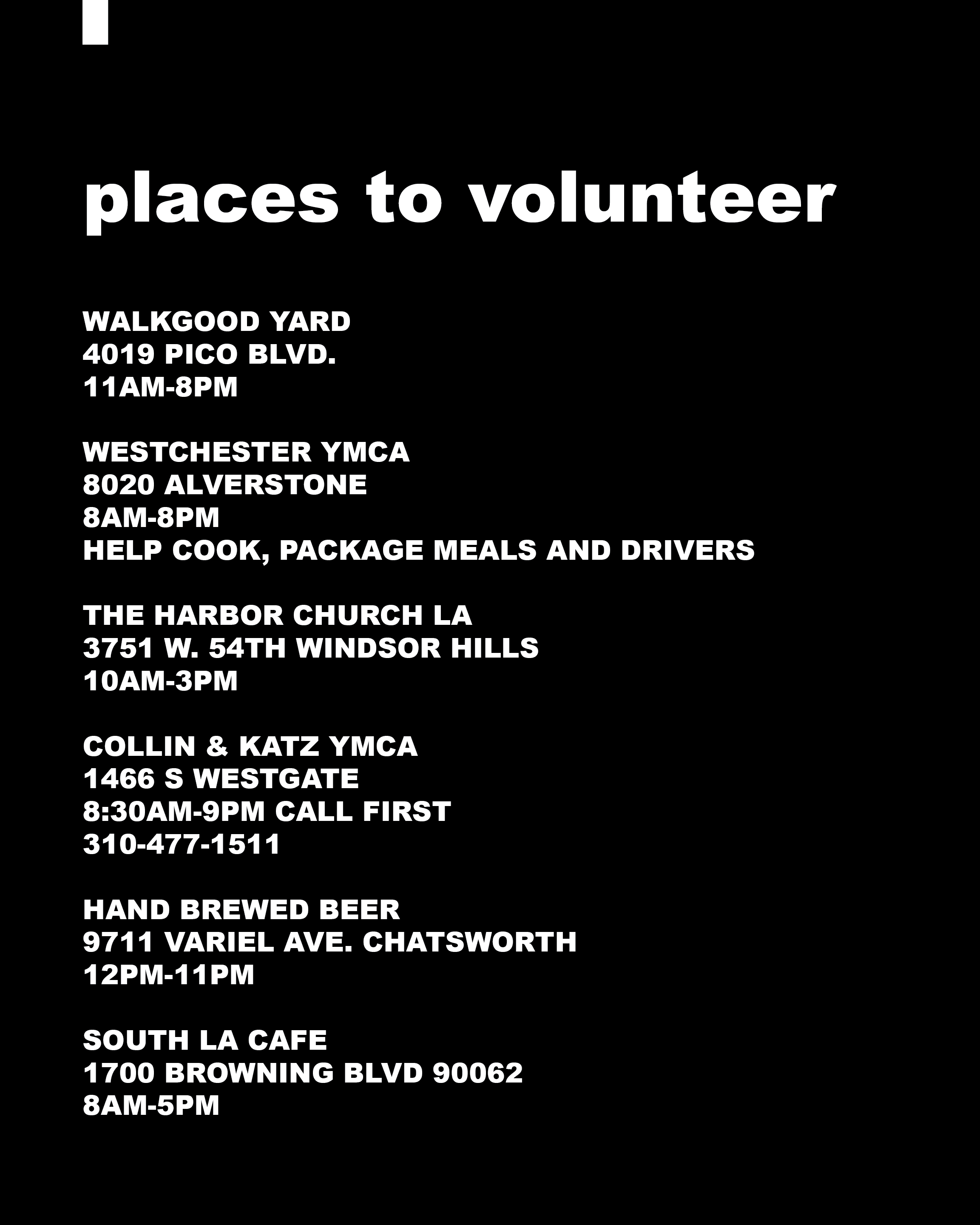 places to volunteer

WALKGOOD YARD
4019 PICO BLVD.
11AM-8PM

WESTCHESTER YMCA
8020 ALVERSTONE
8AM-8PM
HELP COOK, PACKAGE MEALS AND DRIVERS

THE HARBOR CHURCH LA
3751 W. 54TH WINDSOR HILLS
10AM-3PM

COLLIN & KATZ YMCA
1466 S WESTGATE
8:30AM-9PM CALL FIRST
310-477-1511

HAND BREWED BEER
9711 VARIEL AVE. CHATSWORTH
12PM-11PM

SOUTH LA CAFE
1700 BROWNING BLVD 90062
8AM-5PM